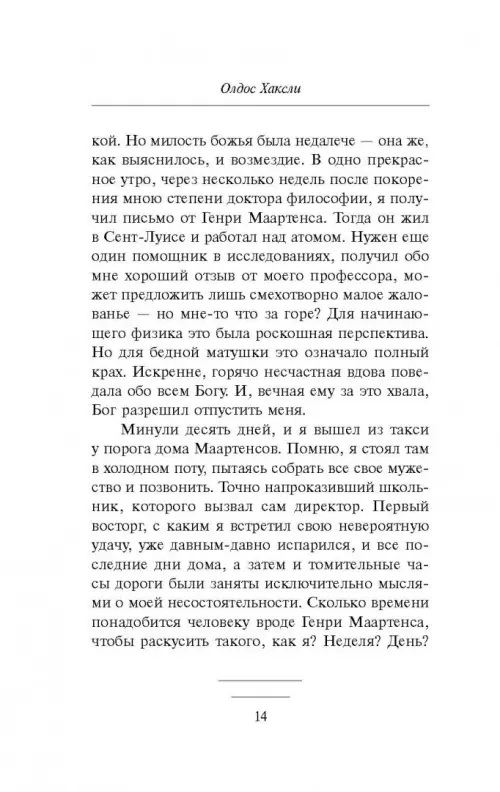 Олдос Хаксли

кой. Но милость божья была недалече — она же, как выяснилось, и возмездие. В одно прекрасное утро, через несколько недель после покорения мною степени доктора философии, я получил письмо от Генри Маартенса. Тогда он жил в Сент-Луисе и работал над атомом. Нужен еще один помощник в исследованиях, получил обо мне хороший отзыв от моего профессора, может предложить лишь смехотворно малое жалованье — но мне-то что за горе? Для начинающего физика это была роскошная перспектива. Но для бедной матушки это означало полный крах. Искренне, горячо несчастная вдова поведала обо всем Богу. И, вечная ему за это хвала, Бог разрешил отпустить меня.

Минули десять дней, и я вышел из такси у порога дома Маартенсов. Помню, я стоял там в холодном поту, пытаясь собрать все свое мужество и позвонить. Точно напроказивший школьник, которого вызвал сам директор. Первый восторг, с каким я встретил свою невероятную удачу, уже давным-давно испарился, и все последние дни дома, а затем и томительные часы дороги были заняты исключительно мыслями о моей несостоятельности. Сколько времени понадобится человеку вроде Генри Маартенса, чтобы раскусить такого, как я? Неделя? День?

14